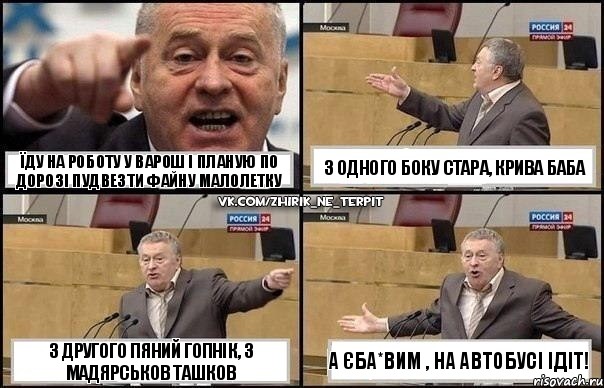 ЇДУ НА РОБОТУ У ВАРОШ І ПЛАНУЮ ПО ДОРОЗІ ПУДВЕЗТИ ФАЙНУ МАЛОЛЕТКУ

Москва

РОССИЯ 24
ПРЯМОЙ ЭФИР

З ОДНОГО БОКУ СТАРА, КРИВА БАБА

VK.COM/ZHIRIK_NE_TERPIT

Москва

РОССИЯ 24
ПРЯМОЙ ЭФИР

З ДРУГОГО ПЯНИЙ ГОПНІК, З МАДЯРСЬКОВ ТАШКОВ

Москва

РОССИЯ 24
ПРЯМОЙ ЭФИР

А ЄБА*ВИМ , НА АВТОБУСІ ІДІТ!

risovach.ru